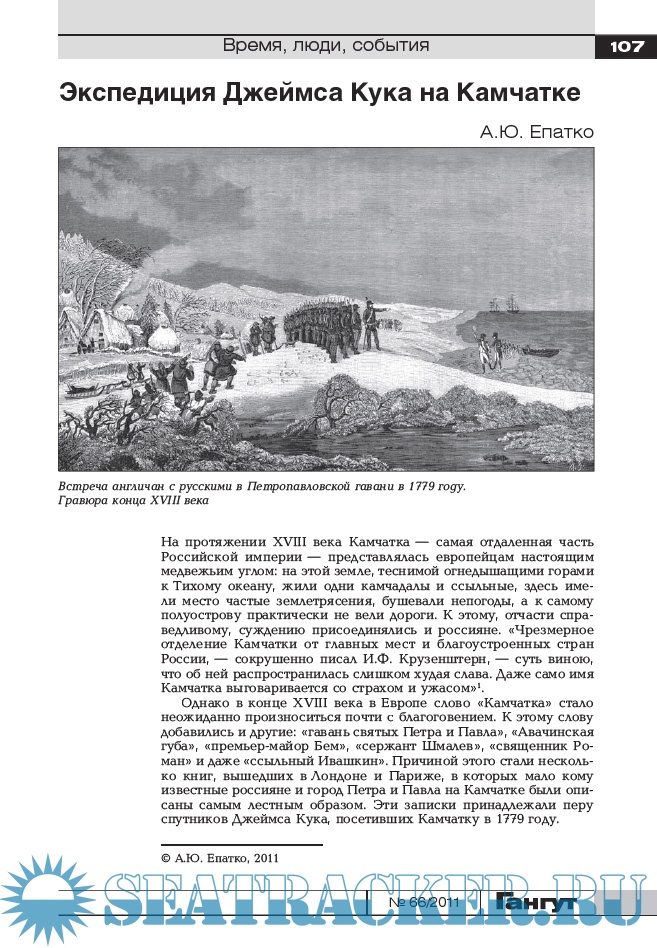 Время, люди, события

107

Экспедиция Джеймса Кука на Камчатке

А.Ю. Епатко

Встреча англичан с русскими в Петропавловской гавани в 1779 году. Гравюра конца XVIII века

На протяжении XVIII века Камчатка — самая отдаленная часть Российской империи — представлялась европейцам настоящим медвежьим углом: на этой земле, теснимой огнедышащими горами к Тихому океану, жили одни камчадалы и ссыльные, здесь имели место частые землетрясения, бушевали непогоды, а к самому полуострову практически не вели дороги. К этому, отчасти справедливому, суждению присоединялись и россияне. «Чрезмерное отделение Камчатки от главных мест и благоустроенных стран России, — сокрушенно писал И.Ф. Крузенштерн, — суть виною, что об ней распространилась слишком худая слава. Даже само имя Камчатка выговаривается со страхом и ужасом»$^1$.

Однако в конце XVIII века в Европе слово «Камчатка» стало неожиданно произноситься почти с благоговением. К этому слову добавились и другие: «гавань святых Петра и Павла», «Авачинская губа», «премьер-майор Бем», «сержант Шмалев», «священник Роман» и даже «ссыльный Ивашкин». Причиной этого стали несколько книг, вышедших в Лондоне и Париже, в которых мало кому известные россияне и город Петра и Павла на Камчатке были описаны самым лестным образом. Эти записки принадлежали перу спутников Джеймса Кука, посетивших Камчатку в 1779 году.

© А.Ю. Епатко, 2011

SEATRACKER.RU

№ 66/2011

Гангут